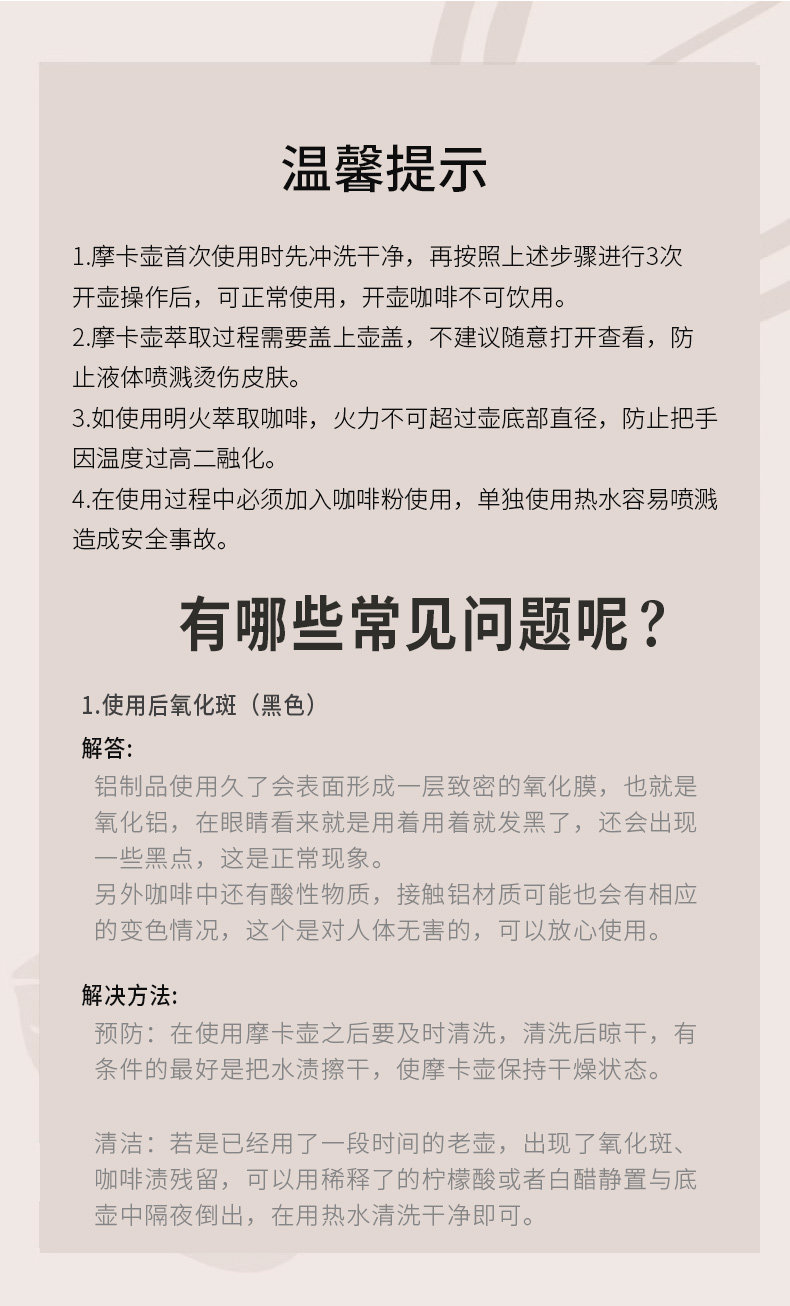 温馨提示

1.摩卡壶首次使用时先冲洗干净，再按照上述步骤进行3次开壶操作后，可正常使用，开壶咖啡不可饮用。
2.摩卡壶萃取过程需要盖上壶盖，不建议随意打开查看，防止液体喷溅烫伤皮肤。
3.如使用明火萃取咖啡，火力不可超过壶底部直径，防止把手因温度过高二融化。
4.在使用过程中必须加入咖啡粉使用，单独使用热水容易喷溅造成安全事故。

有哪些常见问题呢？

1.使用后氧化斑（黑色）

解答:
铝制品使用久了会表面形成一层致密的氧化膜，也就是氧化铝，在眼睛看来就是用着用着就发黑了，还会出现一些黑点，这是正常现象。
另外咖啡中还有酸性物质，接触铝材质可能也会有相应的变色情况，这个是对人体无害的，可以放心使用。

解决方法:
预防：在使用摩卡壶之后要及时清洗，清洗后晾干，有条件的最好是把水渍擦干，使摩卡壶保持干燥状态。

清洁：若是已经用了一段时间的老壶，出现了氧化斑、咖啡渍残留，可以用稀释了的柠檬酸或者白醋静置与底壶中隔夜倒出，在用热水清洗干净即可。